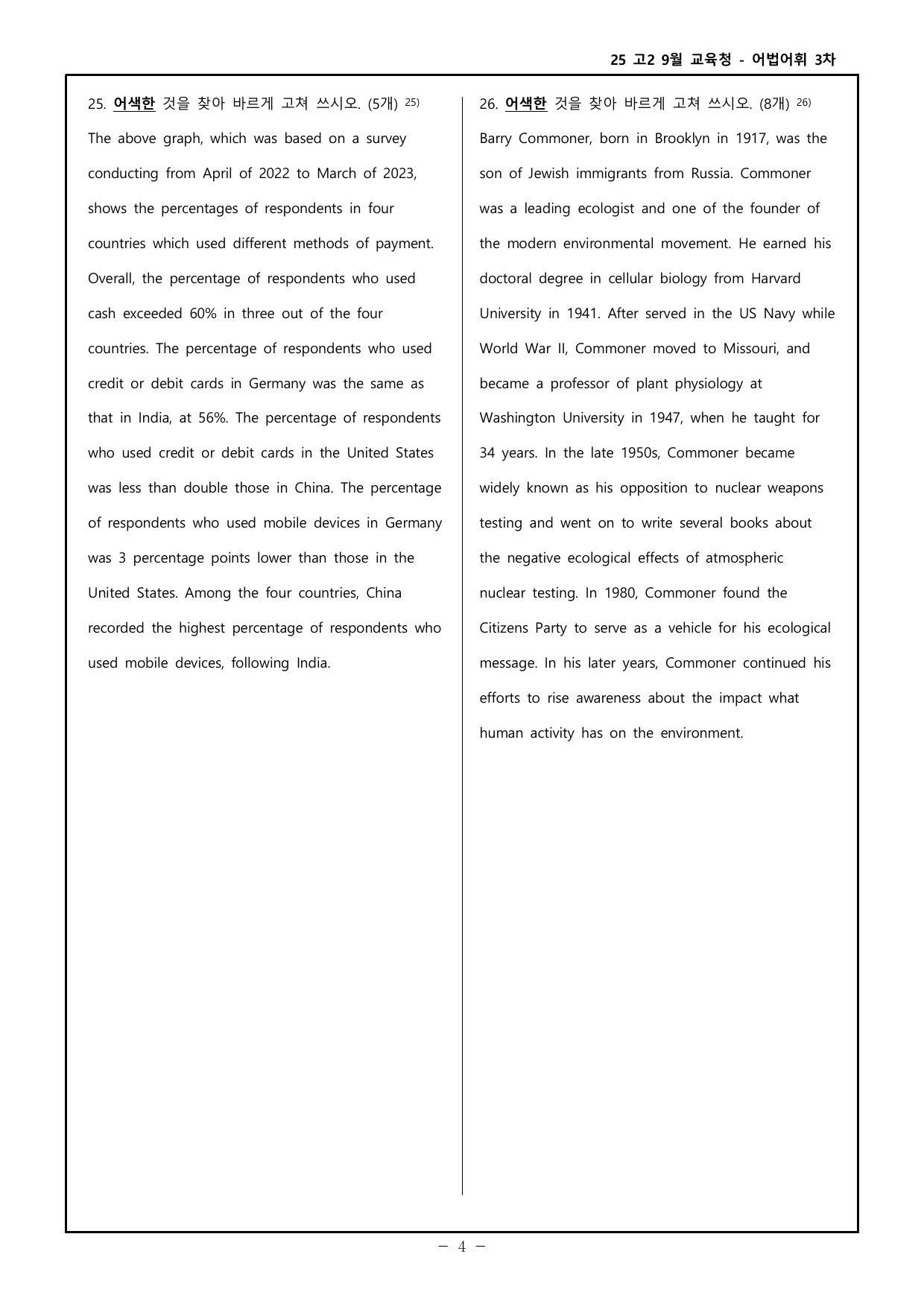 25 고2 9월 교육청 - 어법어휘 3차

25. 어색한 것을 찾아 바르게 고쳐 쓰시오. (5개) $^{25)}$

The above graph, which was based on a survey conducting from April of 2022 to March of 2023, shows the percentages of respondents in four countries which used different methods of payment. Overall, the percentage of respondents who used cash exceeded 60% in three out of the four countries. The percentage of respondents who used credit or debit cards in Germany was the same as that in India, at 56%. The percentage of respondents who used credit or debit cards in the United States was less than double those in China. The percentage of respondents who used mobile devices in Germany was 3 percentage points lower than those in the United States. Among the four countries, China recorded the highest percentage of respondents who used mobile devices, following India.

26. 어색한 것을 찾아 바르게 고쳐 쓰시오. (8개) $^{26)}$

Barry Commoner, born in Brooklyn in 1917, was the son of Jewish immigrants from Russia. Commoner was a leading ecologist and one of the founder of the modern environmental movement. He earned his doctoral degree in cellular biology from Harvard University in 1941. After served in the US Navy while World War II, Commoner moved to Missouri, and became a professor of plant physiology at Washington University in 1947, when he taught for 34 years. In the late 1950s, Commoner became widely known as his opposition to nuclear weapons testing and went on to write several books about the negative ecological effects of atmospheric nuclear testing. In 1980, Commoner found the Citizens Party to serve as a vehicle for his ecological message. In his later years, Commoner continued his efforts to rise awareness about the impact what human activity has on the environment.

- 4 -